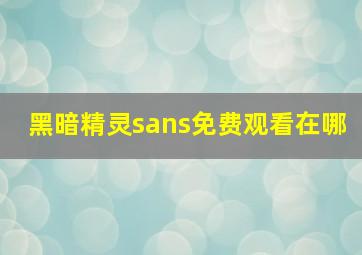 黑暗精灵sans免费观看在哪